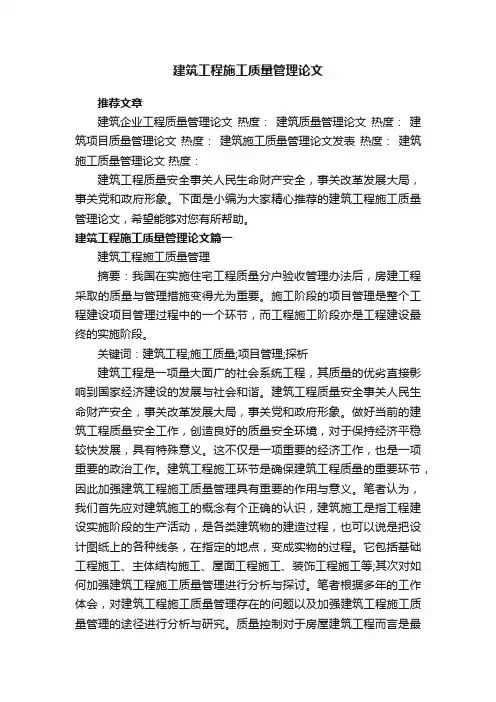 建筑工程施工质量管理论文

推荐文章

建筑企业工程质量管理论文 热度： 建筑质量管理论文 热度： 建筑项目质量管理论文 热度： 建筑施工质量管理论文发表 热度： 建筑施工质量管理论文 热度：

建筑工程质量安全事关人民生命财产安全，事关改革发展大局，事关党和政府形象。下面是小编为大家精心推荐的建筑工程施工质量管理论文，希望能够对您有所帮助。

建筑工程施工质量管理论文篇一

建筑工程施工质量管理

摘要：我国在实施住宅工程质量分户验收管理办法后，房建工程采取的质量与管理措施变得尤为重要。施工阶段的项目管理是整个工程建设项目管理过程中的一个环节，而工程施工阶段亦是工程建设最终的实施阶段。

关键词：建筑工程;施工质量;项目管理;探析

建筑工程是一项量大面广的社会系统工程，其质量的优劣直接影响到国家经济建设的发展与社会和谐。建筑工程质量安全事关人民生命财产安全，事关改革发展大局，事关党和政府形象。做好当前的建筑工程质量安全工作，创造良好的质量安全环境，对于保持经济平稳较快发展，具有特殊意义。这不仅是一项重要的经济工作，也是一项重要的政治工作。建筑工程施工环节是确保建筑工程质量的重要环节，因此加强建筑工程施工质量管理具有重要的作用与意义。笔者认为，我们首先应对建筑施工的概念有个正确的认识，建筑施工是指工程建设实施阶段的生产活动，是各类建筑物的建造过程，也可以说是把设计图纸上的各种线条，在指定的地点，变成实物的过程。它包括基础工程施工、主体结构施工、屋面工程施工、装饰工程施工等;其次对如何加强建筑工程施工质量管理进行分析与探讨。笔者根据多年的工作体会，对建筑工程施工质量管理存在的问题以及加强建筑工程施工质量管理的途径进行分析与研究。质量控制对于房屋建筑工程而言是最